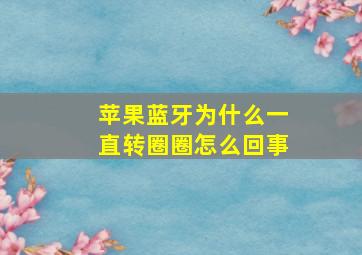 苹果蓝牙为什么一直转圈圈怎么回事